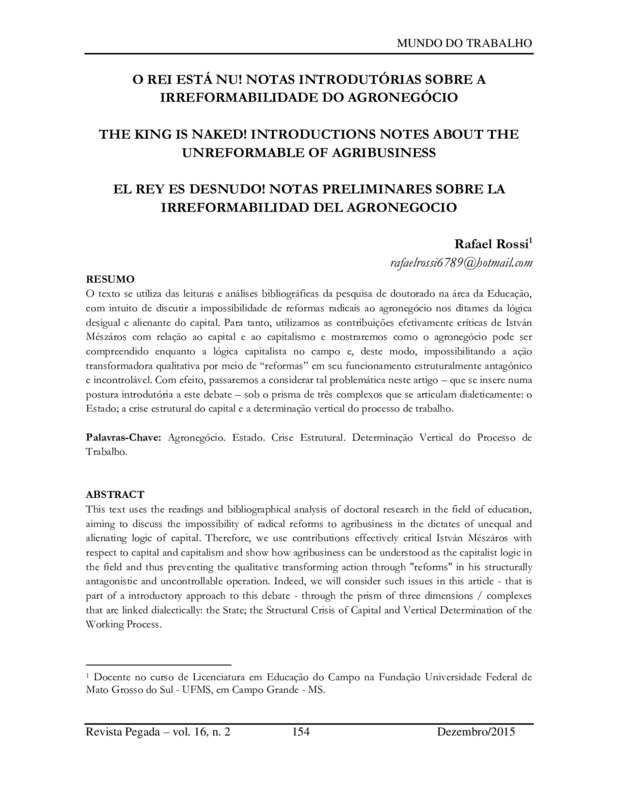 MUNDO DO TRABALHO

O REI ESTÁ NU! NOTAS INTRODUTÓRIAS SOBRE A IRREFORMABILIDADE DO AGRONEGÓCIO

THE KING IS NAKED! INTRODUCTIONS NOTES ABOUT THE UNREFORMABLE OF AGRIBUSINESS

EL REY ES DESNUDO! NOTAS PRELIMINARES SOBRE LA IRREFORMABILIDAD DEL AGRONEGOCIO

Rafael Rossi$^1$
rafaelrossi6789@hotmail.com

RESUMO
O texto se utiliza das leituras e análises bibliográficas da pesquisa de doutorado na área da Educação, com intuito de discutir a impossibilidade de reformas radicais ao agronegócio nos ditames da lógica desigual e alienante do capital. Para tanto, utilizamos as contribuições efetivamente críticas de István Mészáros com relação ao capital e ao capitalismo e mostraremos como o agronegócio pode ser compreendido enquanto a lógica capitalista no campo e, deste modo, impossibilitando a ação transformadora qualitativa por meio de "reformas" em seu funcionamento estruturalmente antagônico e incontrolável. Com efeito, passaremos a considerar tal problemática neste artigo – que se insere numa postura introdutória a este debate – sob o prisma de três complexos que se articulam dialeticamente: o Estado; a crise estrutural do capital e a determinação vertical do processo de trabalho.

Palavras-Chave: Agronegócio. Estado. Crise Estrutural. Determinação Vertical do Processo de Trabalho.

ABSTRACT
This text uses the readings and bibliographical analysis of doctoral research in the field of education, aiming to discuss the impossibility of radical reforms to agribusiness in the dictates of unequal and alienating logic of capital. Therefore, we use contributions effectively critical István Mészáros with respect to capital and capitalism and show how agribusiness can be understood as the capitalist logic in the field and thus preventing the qualitative transforming action through "reforms" in his structurally antagonistic and uncontrollable operation. Indeed, we will consider such issues in this article - that is part of a introductory approach to this debate - through the prism of three dimensions / complexes that are linked dialectically: the State; the Structural Crisis of Capital and Vertical Determination of the Working Process.

$^1$ Docente no curso de Licenciatura em Educação do Campo na Fundação Universidade Federal de Mato Grosso do Sul - UFMS, em Campo Grande - MS.

Revista Pegada – vol. 16, n. 2 154 Dezembro/2015